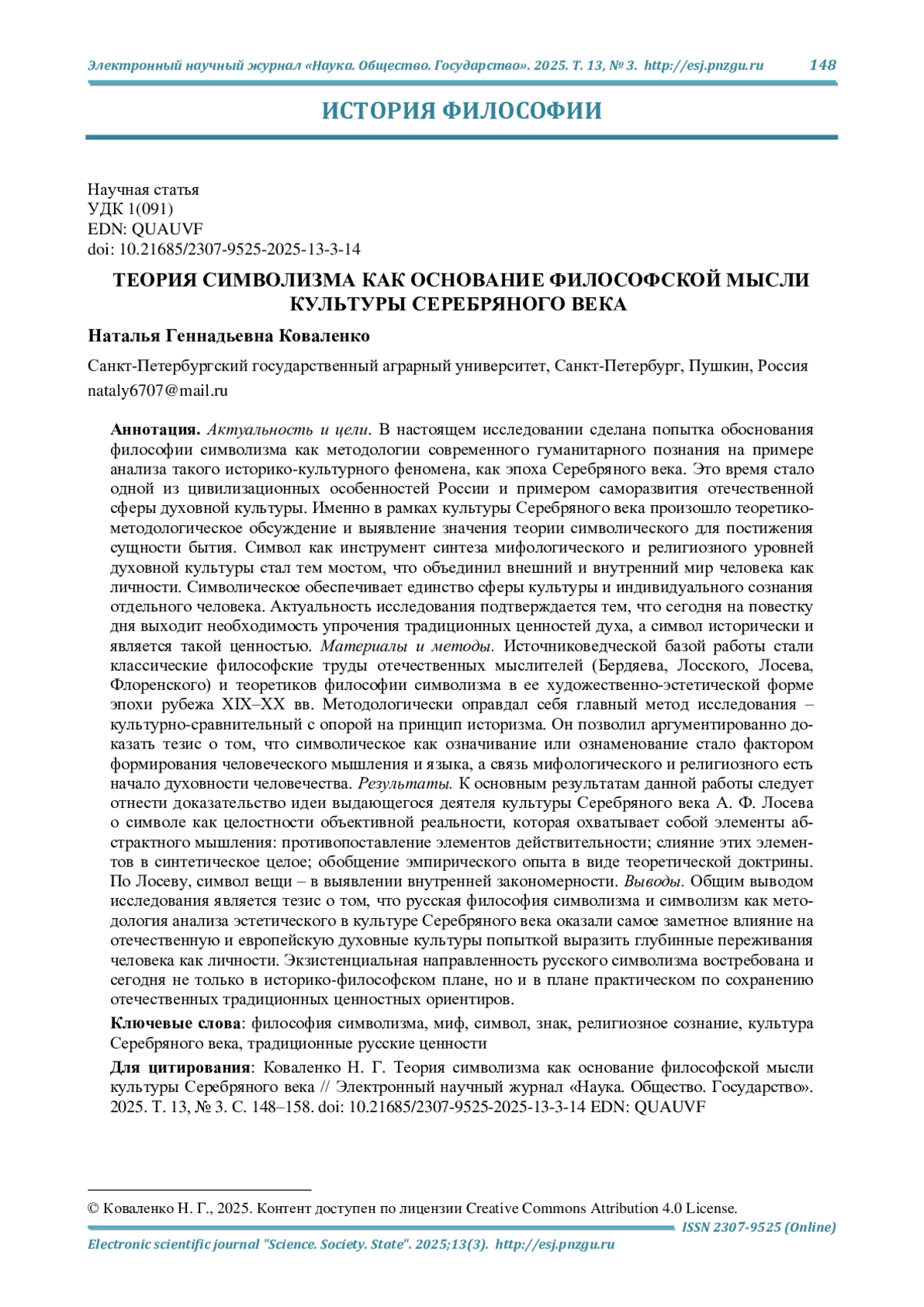 Электронный научный журнал «Наука. Общество. Государство». 2025. Т. 13, № 3. http://esj.pnzgu.ru 148

ИСТОРИЯ ФИЛОСОФИИ

Научная статья
УДК 1(091)
EDN: QUAUVF
doi: 10.21685/2307-9525-2025-13-3-14

ТЕОРИЯ СИМВОЛИЗМА КАК ОСНОВАНИЕ ФИЛОСОФСКОЙ МЫСЛИ КУЛЬТУРЫ СЕРЕБРЯНОГО ВЕКА

Наталья Геннадьевна Коваленко

Санкт-Петербургский государственный аграрный университет, Санкт-Петербург, Пушкин, Россия
nataly6707@mail.ru

Аннотация. Актуальность и цели. В настоящем исследовании сделана попытка обоснования философии символизма как методологии современного гуманитарного познания на примере анализа такого историко-культурного феномена, как эпоха Серебряного века. Это время стало одной из цивилизационных особенностей России и примером саморазвития отечественной сферы духовной культуры. Именно в рамках культуры Серебряного века произошло теоретико-методологическое обсуждение и выявление значения теории символического для постижения сущности бытия. Символ как инструмент синтеза мифологического и религиозного уровней духовной культуры стал тем мостом, что объединил внешний и внутренний мир человека как личности. Символическое обеспечивает единство сферы культуры и индивидуального сознания отдельного человека. Актуальность исследования подтверждается тем, что сегодня на повестку дня выходит необходимость упрочения традиционных ценностей духа, а символ исторически и является такой ценностью. Материалы и методы. Источниковедческой базой работы стали классические философские труды отечественных мыслителей (Бердяева, Лосского, Лосева, Флоренского) и теоретиков философии символизма в ее художественно-эстетической форме эпохи рубежа XIX–XX вв. Методологически оправдал себя главный метод исследования – культурно-сравнительный с опорой на принцип историзма. Он позволил аргументированно доказать тезис о том, что символическое как означивание или ознаменование стало фактором формирования человеческого мышления и языка, а связь мифологического и религиозного есть начало духовности человечества. Результаты. К основным результатам данной работы следует отнести доказательство идеи выдающегося деятеля культуры Серебряного века А. Ф. Лосева о символе как целостности объективной реальности, которая охватывает собой элементы абстрактного мышления: противопоставление элементов действительности; слияние этих элементов в синтетическое целое; обобщение эмпирического опыта в виде теоретической доктрины. По Лосеву, символ вещи – в выявлении внутренней закономерности. Выводы. Общим выводом исследования является тезис о том, что русская философия символизма и символизм как методология анализа эстетического в культуре Серебряного века оказали самое заметное влияние на отечественную и европейскую духовные культуры попыткой выразить глубинные переживания человека как личности. Экзистенциальная направленность русского символизма востребована и сегодня не только в историко-философском плане, но и в плане практическом по сохранению отечественных традиционных ценностных ориентиров.

Ключевые слова: философия символизма, миф, символ, знак, религиозное сознание, культура Серебряного века, традиционные русские ценности

Для цитирования: Коваленко Н. Г. Теория символизма как основание философской мысли культуры Серебряного века // Электронный научный журнал «Наука. Общество. Государство». 2025. Т. 13, № 3. С. 148–158. doi: 10.21685/2307-9525-2025-13-3-14 EDN: QUAUVF

© Коваленко Н. Г., 2025. Контент доступен по лицензии Creative Commons Attribution 4.0 License.

ISSN 2307-9525 (Online)

Electronic scientific journal "Science. Society. State". 2025;13(3). http://esj.pnzgu.ru